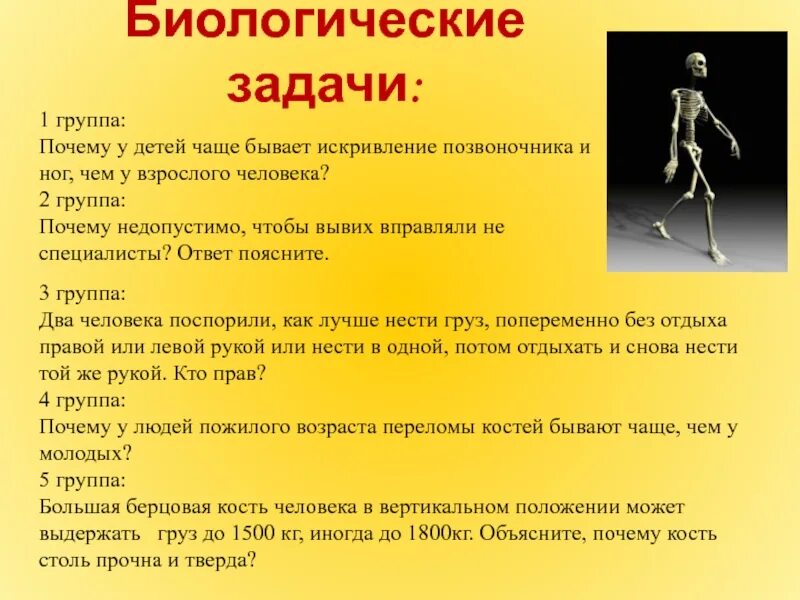 Биологические задачи:

1 группа:
Почему у детей чаще бывает искривление позвоночника и ног, чем у взрослого человека?
2 группа:
Почему недопустимо, чтобы вывих вправляли не специалисты? Ответ поясните.

3 группа:
Два человека поспорили, как лучше нести груз, попеременно без отдыха правой или левой рукой или нести в одной, потом отдыхать и снова нести той же рукой. Кто прав?
4 группа:
Почему у людей пожилого возраста переломы костей бывают чаще, чем у молодых?
5 группа:
Большая берцовая кость человека в вертикальном положении может выдержать груз до 1500 кг, иногда до 1800кг. Объясните, почему кость столь прочна и тверда?